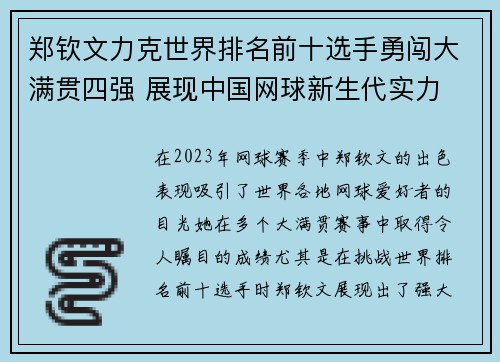 郑钦文力克世界排名前十选手勇闯大满贯四强 展现中国网球新生代实力

在2023年网球赛季中郑钦文的出色表现吸引了世界各地网球爱好者的目光她在多个大满贯赛事中取得令人瞩目的成绩尤其是在挑战世界排名前十选手时郑钦文展现出了强大